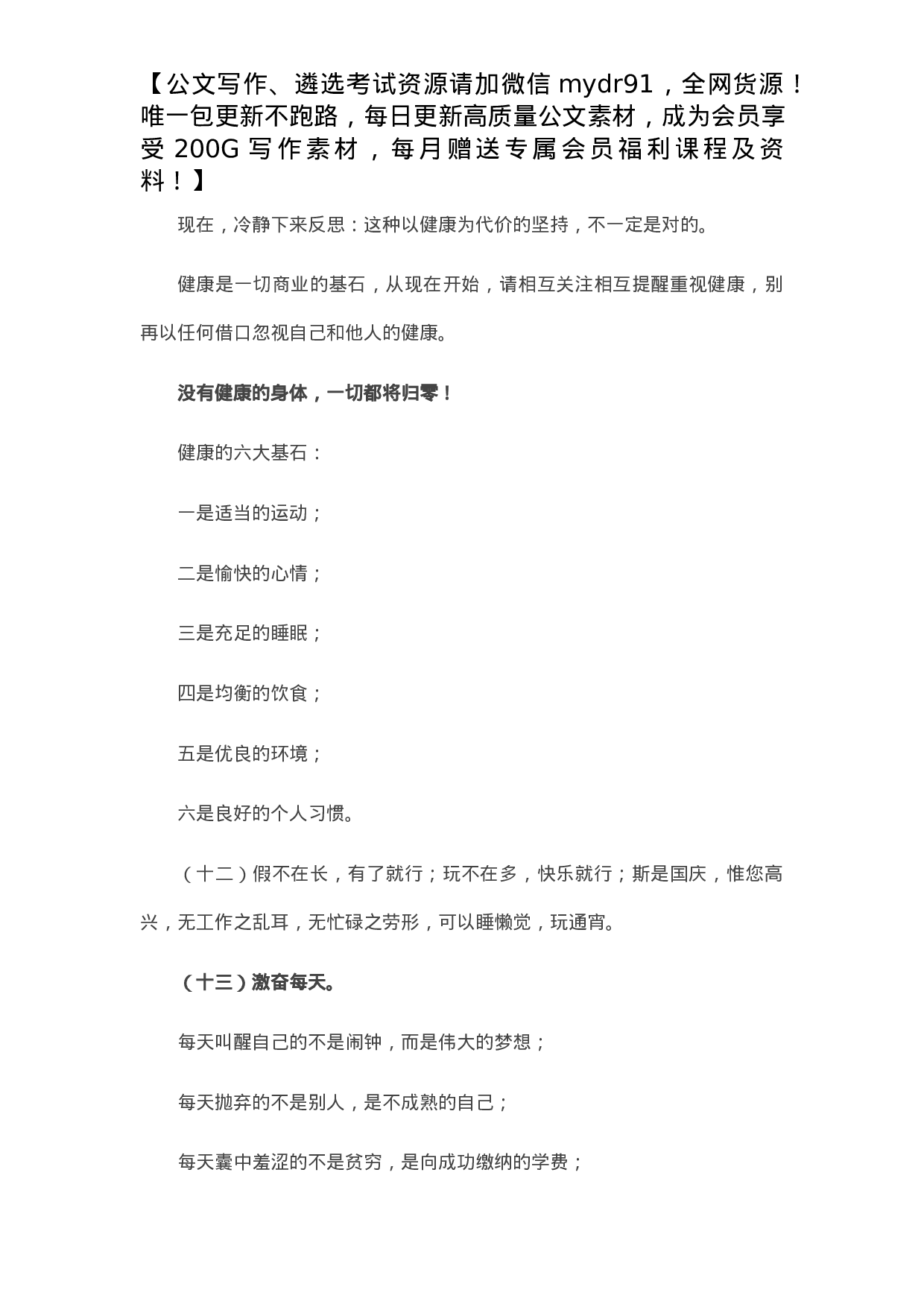 【公文写作、遴选考试资源请加微信 mydr91，全网货源！唯一包更新不跑路，每日更新高质量公文素材，成为会员享受 200G 写作素材，每月赠送专属会员福利课程及资料！】

现在，冷静下来反思：这种以健康为代价的坚持，不一定是对的。

健康是一切商业的基石，从现在开始，请相互关注相互提醒重视健康，别再以任何借口忽视自己和他人的健康。

没有健康的身体，一切都将归零！

健康的六大基石：

一是适当的运动；

二是愉快的心情；

三是充足的睡眠；

四是均衡的饮食；

五是优良的环境；

六是良好的个人习惯。

（十二）假不在长，有了就行；玩不在多，快乐就行；斯是国庆，惟您高兴，无工作之乱耳，无忙碌之劳形，可以睡懒觉，玩通宵。

（十三）激奋每天。

每天叫醒自己的不是闹钟，而是伟大的梦想；

每天抛弃的不是别人，是不成熟的自己；

每天囊中羞涩的不是贫穷，是向成功缴纳的学费；